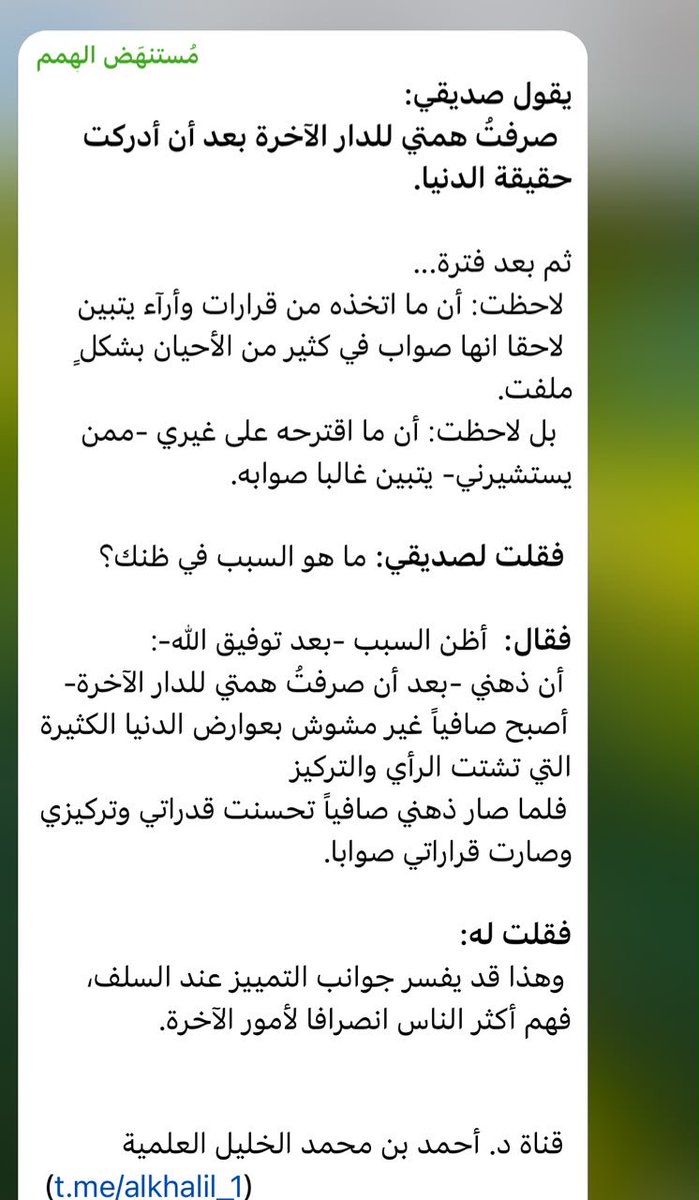 مُستنهَض الهِمم

يقول صديقي:
صرفتُ همتي للدار الآخرة بعد أن أدركت حقيقة الدنيا.

ثم بعد فترة...
لاحظت: أن ما اتخذه من قرارات وأرآء يتبين لاحقا انها صواب في كثير من الأحيان بشكلٍ ملفت.
بل لاحظت: أن ما اقترحه على غيري -ممن يستشيرني- يتبين غالبا صوابه.

فقلت لصديقي: ما هو السبب في ظنك؟

فقال: أظن السبب -بعد توفيق الله-:
أن ذهني -بعد أن صرفتُ همتي للدار الآخرة- أصبح صافياً غير مشوش بعوارض الدنيا الكثيرة التي تشتت الرأي والتركيز
فلما صار ذهني صافياً تحسنت قدراتي وتركيزي وصارت قراراتي صوابا.

فقلت له:
وهذا قد يفسر جوانب التميز عند السلف، فهم أكثر الناس انصرافا لأمور الآخرة.

قناة د. أحمد بن محمد الخليل العلمية
(t.me/alkhalil_1)